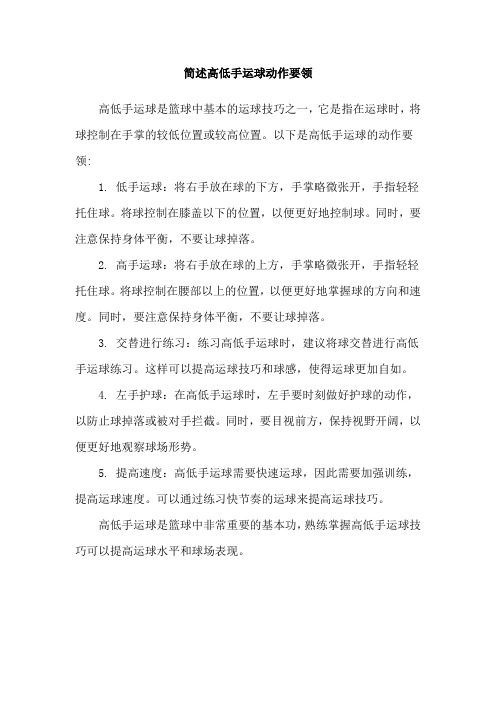 简述高低手运球动作要领

高低手运球是篮球中基本的运球技巧之一，它是指在运球时，将球控制在手掌的较低位置或较高位置。以下是高低手运球的动作要领：

1. 低手运球：将右手放在球的下方，手掌略微张开，手指轻轻托住球。将球控制在膝盖以下的位置，以便更好地控制球。同时，要注意保持身体平衡，不要让球掉落。

2. 高手运球：将右手放在球的上方，手掌略微张开，手指轻轻托住球。将球控制在腰部以上的位置，以便更好地掌握球的方向和速度。同时，要注意保持身体平衡，不要让球掉落。

3. 交替进行练习：练习高低手运球时，建议将球交替进行高低手运球练习。这样可以提高运球技巧和球感，使得运球更加自如。

4. 左手护球：在高低手运球时，左手要时刻做好护球的动作，以防止球掉落或被对手拦截。同时，要目视前方，保持视野开阔，以便更好地观察球场形势。

5. 提高速度：高低手运球需要快速运球，因此需要加强训练，提高运球速度。可以通过练习快节奏的运球来提高运球技巧。

高低手运球是篮球中非常重要的基本功，熟练掌握高低手运球技巧可以提高运球水平和球场表现。